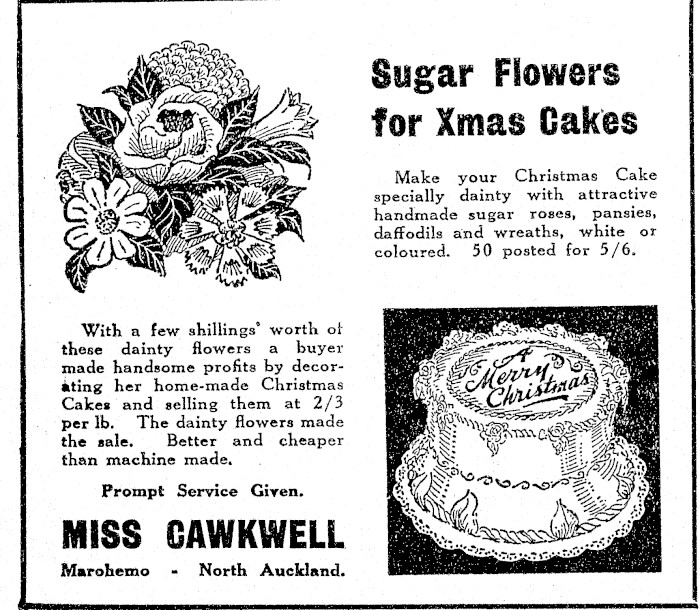 Sugar Flowers for Xmas Cakes

Make your Christmas Cake specially dainty with attractive handmade sugar roses, pansies, daffodils and wreaths, white or coloured. 50 posted for 5/6.

With a few shillings' worth of these dainty flowers a buyer made handsome profits by decorating her home-made Christmas Cakes and selling them at 2/3 per lb. The dainty flowers made the sale. Better and cheaper than machine made.

Prompt Service Given.

MISS CAWKWELL

Marohemo - North Auckland.

A Merry Christmas